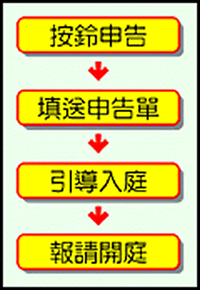 按鈴申告

填送申告單

引導入庭

報請開庭